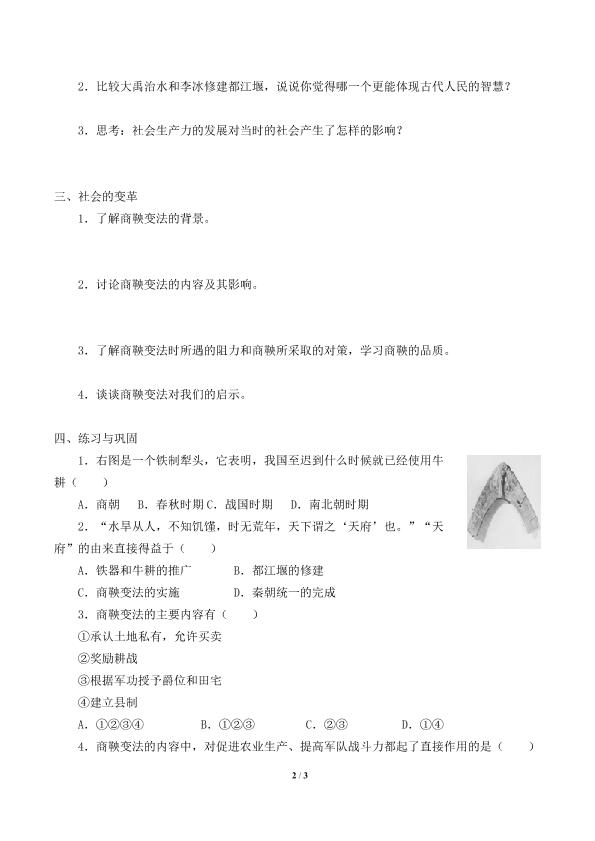 2．比较大禹治水和李冰修建都江堰，说说你觉得哪一个更能体现古代人民的智慧？

3．思考：社会生产力的发展对当时的社会产生了怎样的影响？

三、社会的变革

1．了解商鞅变法的背景。

2．讨论商鞅变法的内容及其影响。

3．了解商鞅变法时所遇的阻力和商鞅所采取的对策，学习商鞅的品质。

4．谈谈商鞅变法对我们的启示。

四、练习与巩固

1．右图是一个铁制犁头，它表明，我国至迟到什么时候就已经使用牛耕（　　）

A．商朝　B．春秋时期 C．战国时期　D．南北朝时期

2．“水旱从人，不知饥馑，时无荒年，天下谓之‘天府’也。”“天府”的由来直接得益于（　　）

A．铁器和牛耕的推广　　B．都江堰的修建

C．商鞅变法的实施　　D．秦朝统一的完成

3．商鞅变法的主要内容有（　　）

①承认土地私有，允许买卖

②奖励耕战

③根据军功授予爵位和田宅

④建立县制

A．①②③④　　B．①②③　　C．②③　　D．①④

4．商鞅变法的内容中，对促进农业生产、提高军队战斗力都起了直接作用的是（　　）

2 / 3